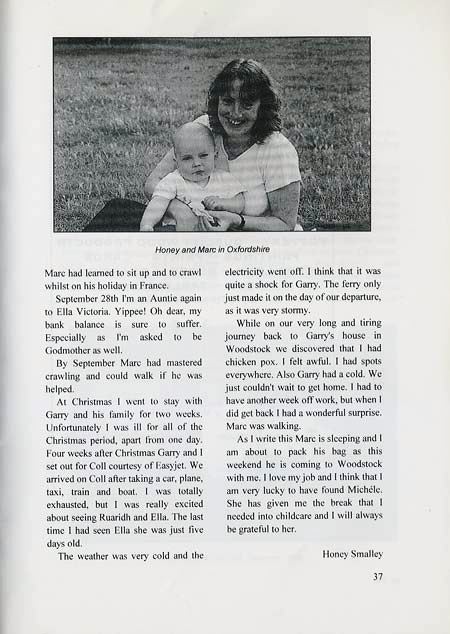 Honey and Marc in Oxfordshire

Marc had learned to sit up and to crawl whilst on his holiday in France.

September 28th I'm an Auntie again to Ella Victoria. Yippee! Oh dear, my bank balance is sure to suffer. Especially as I'm asked to be Godmother as well.

By September Marc had mastered crawling and could walk if he was helped.

At Christmas I went to stay with Garry and his family for two weeks. Unfortunately I was ill for all of the Christmas period, apart from one day. Four weeks after Christmas Garry and I set out for Coll courtesy of Easyjet. We arrived on Coll after taking a car, plane, taxi, train and boat. I was totally exhausted, but I was really excited about seeing Ruaridh and Ella. The last time I had seen Ella she was just five days old.

The weather was very cold and the electricity went off. I think that it was quite a shock for Garry. The ferry only just made it on the day of our departure, as it was very stormy.

While on our very long and tiring journey back to Garry's house in Woodstock we discovered that I had chicken pox. I felt awful. I had spots everywhere. Also Garry had a cold. We just couldn't wait to get home. I had to have another week off work, but when I did get back I had a wonderful surprise. Marc was walking.

As I write this Marc is sleeping and I am about to pack his bag as this weekend he is coming to Woodstock with me. I love my job and I think that I am very lucky to have found Michèle. She has given me the break that I needed into childcare and I will always be grateful to her.

Honey Smalley

37